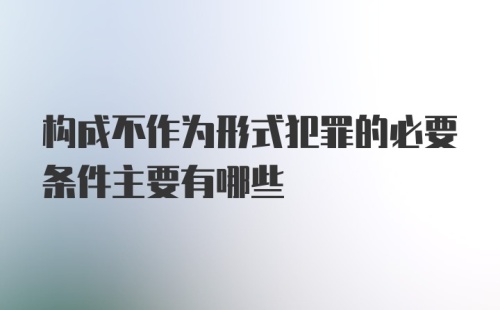 构成不作为形式犯罪的必要条件主要有哪些